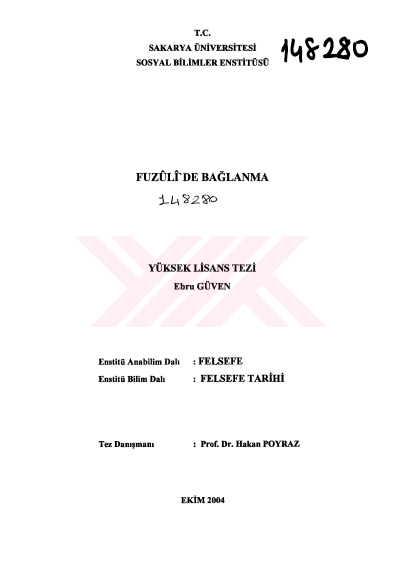 T.C.
SAKARYA ÜNİVERSİTESİ
SOSYAL BİLİMLER ENSTİTÜSÜ

148280

FUZÛLÎ`DE BAĞLANMA

148280

YÜKSEK LİSANS TEZİ
Ebru GÜVEN

Enstitü Anabilim Dalı : FELSEFE
Enstitü Bilim Dalı : FELSEFE TARİHİ

Tez Danışmanı : Prof. Dr. Hakan POYRAZ

EKİM 2004